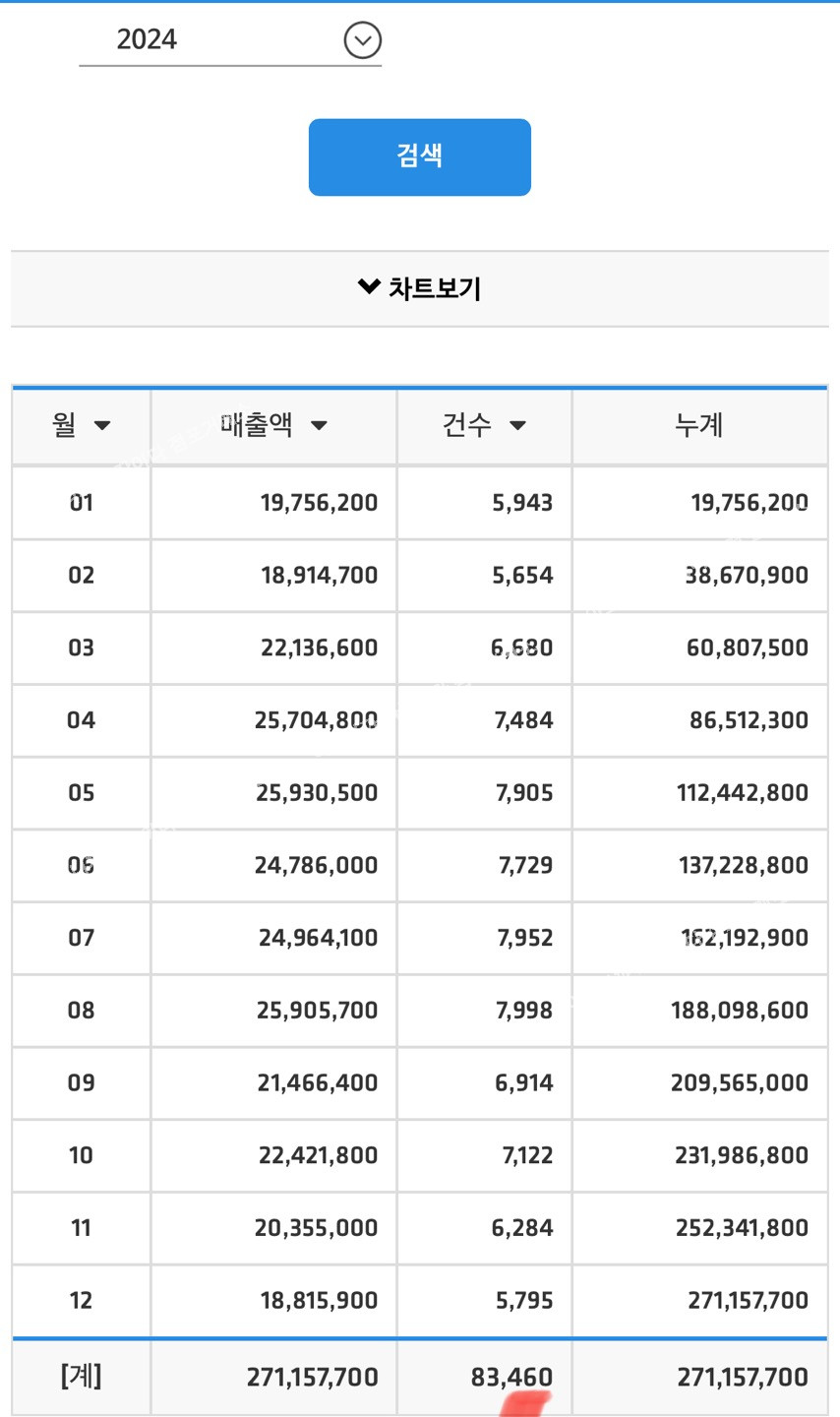 2024

검색

차트보기

| 월 | 매출액 | 건수 | 누계 |
|---|---|---|---|
| 01 | 19,756,200 | 5,943 | 19,756,200 |
| 02 | 18,914,700 | 5,654 | 38,670,900 |
| 03 | 22,136,600 | 6,680 | 60,807,500 |
| 04 | 25,704,800 | 7,484 | 86,512,300 |
| 05 | 25,930,500 | 7,905 | 112,442,800 |
| 06 | 24,786,000 | 7,729 | 137,228,800 |
| 07 | 24,964,100 | 7,952 | 162,192,900 |
| 08 | 25,905,700 | 7,998 | 188,098,600 |
| 09 | 21,466,400 | 6,914 | 209,565,000 |
| 10 | 22,421,800 | 7,122 | 231,986,800 |
| 11 | 20,355,000 | 6,284 | 252,341,800 |
| 12 | 18,815,900 | 5,795 | 271,157,700 |
| [계] | 271,157,700 | 83,460 | 271,157,700 |